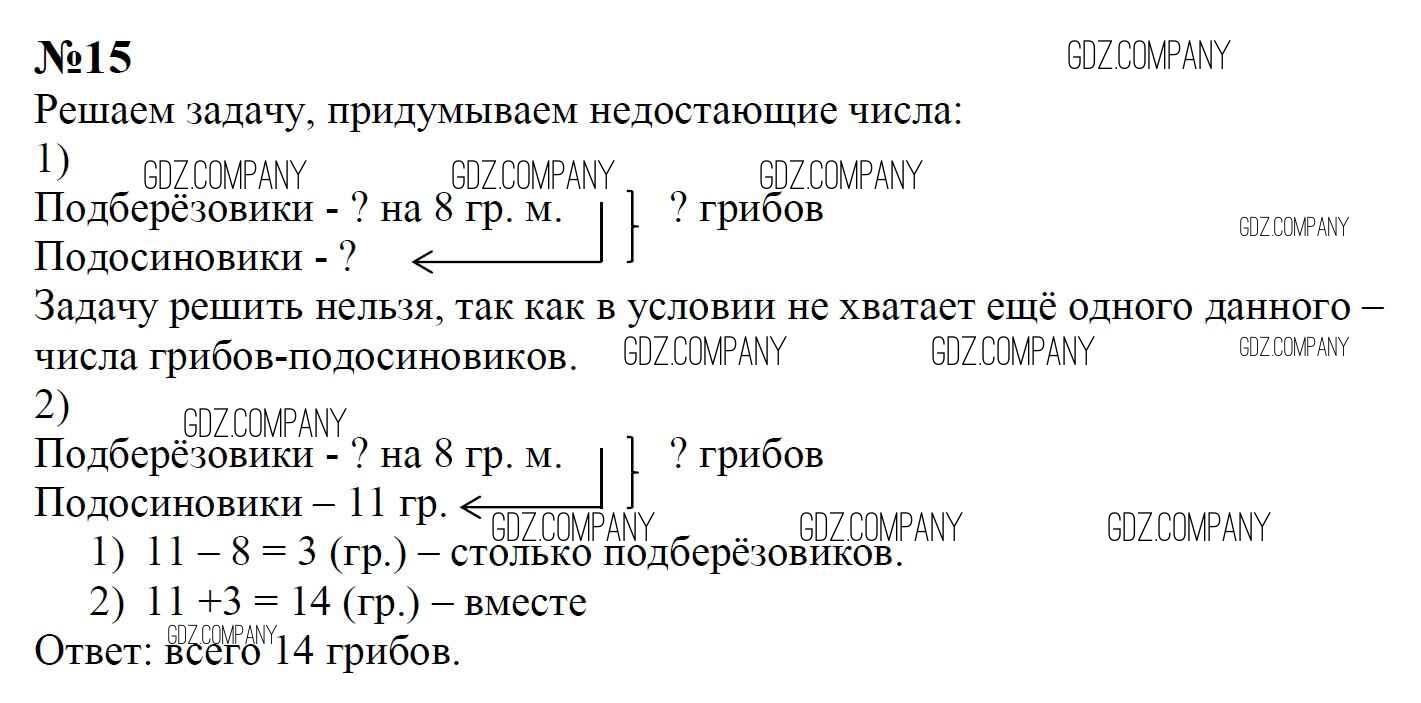 №15

Решаем задачу, придумываем недостающие числа:

1)

Подберёзовики - ? на 8 гр. м.
Подосиновики - ?

? грибов

Задачу решить нельзя, так как в условии не хватает ещё одного данного – числа грибов-подосиновиков.

2)

Подберёзовики - ? на 8 гр. м.
Подосиновики – 11 гр.

? грибов

1) 11 – 8 = 3 (гр.) – столько подберёзовиков.
2) 11 +3 = 14 (гр.) – вместе

Ответ: всего 14 грибов.

GDZ.COMPANY